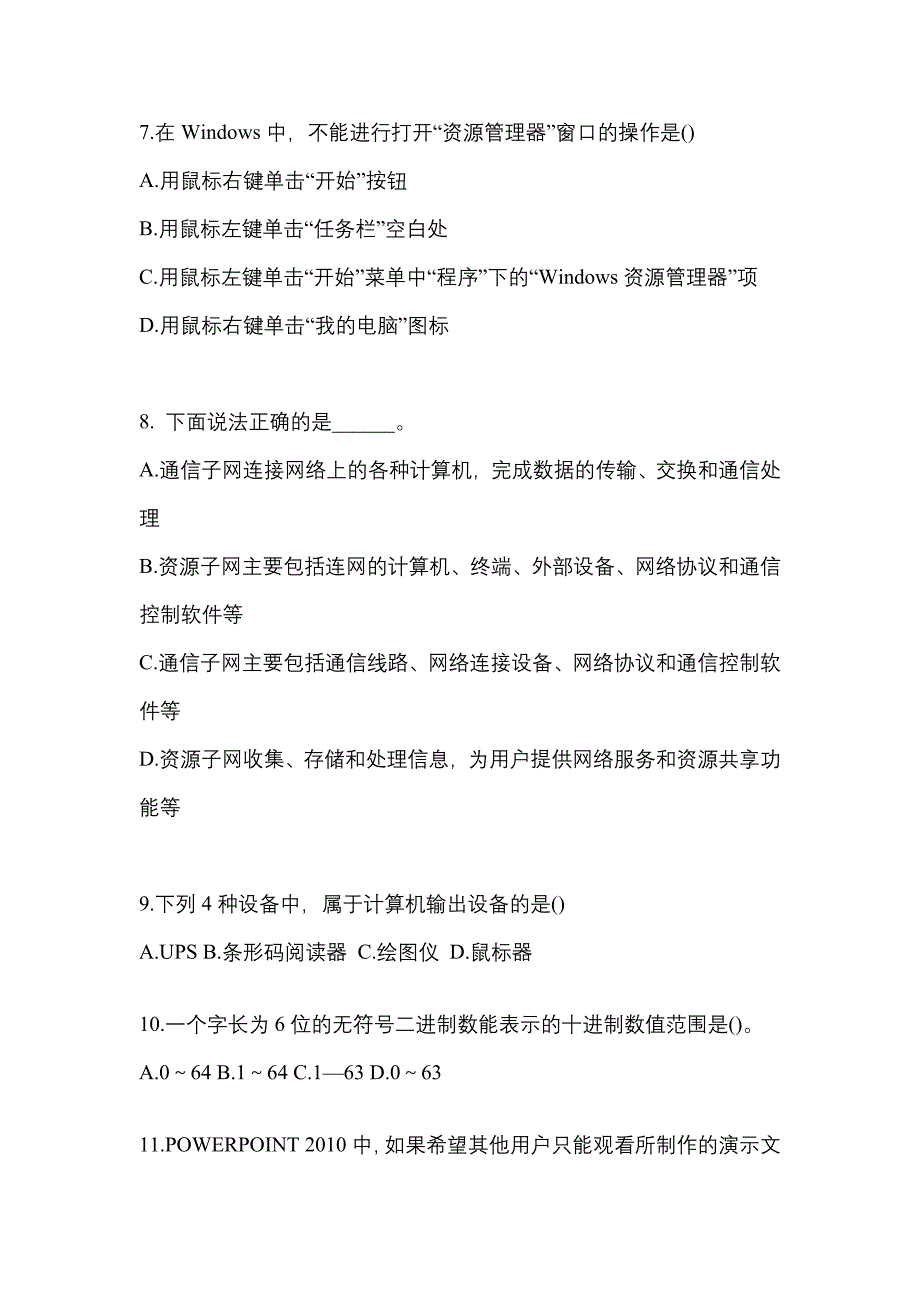 7.在 Windows 中，不能进行打开“资源管理器”窗口的操作是()

A.用鼠标右键单击“开始”按钮

B.用鼠标左键单击“任务栏”空白处

C.用鼠标左键单击“开始”菜单中“程序”下的“Windows 资源管理器”项

D.用鼠标右键单击“我的电脑”图标

8. 下面说法正确的是______。

A.通信子网连接网络上的各种计算机，完成数据的传输、交换和通信处理

B.资源子网主要包括连网的计算机、终端、外部设备、网络协议和通信控制软件等

C.通信子网主要包括通信线路、网络连接设备、网络协议和通信控制软件等

D.资源子网收集、存储和处理信息，为用户提供网络服务和资源共享功能等

9.下列 4 种设备中，属于计算机输出设备的是()

A.UPS B.条形码阅读器 C.绘图仪 D.鼠标器

10.一个字长为 6 位的无符号二进制数能表示的十进制数值范围是()。

A.0 ~ 64 B.1 ~ 64 C.1—63 D.0 ~ 63

11.POWERPOINT 2010 中，如果希望其他用户只能观看所制作的演示文